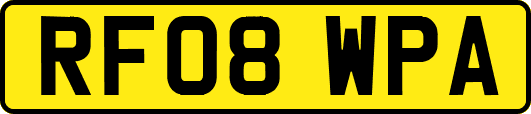 RF08 WPA